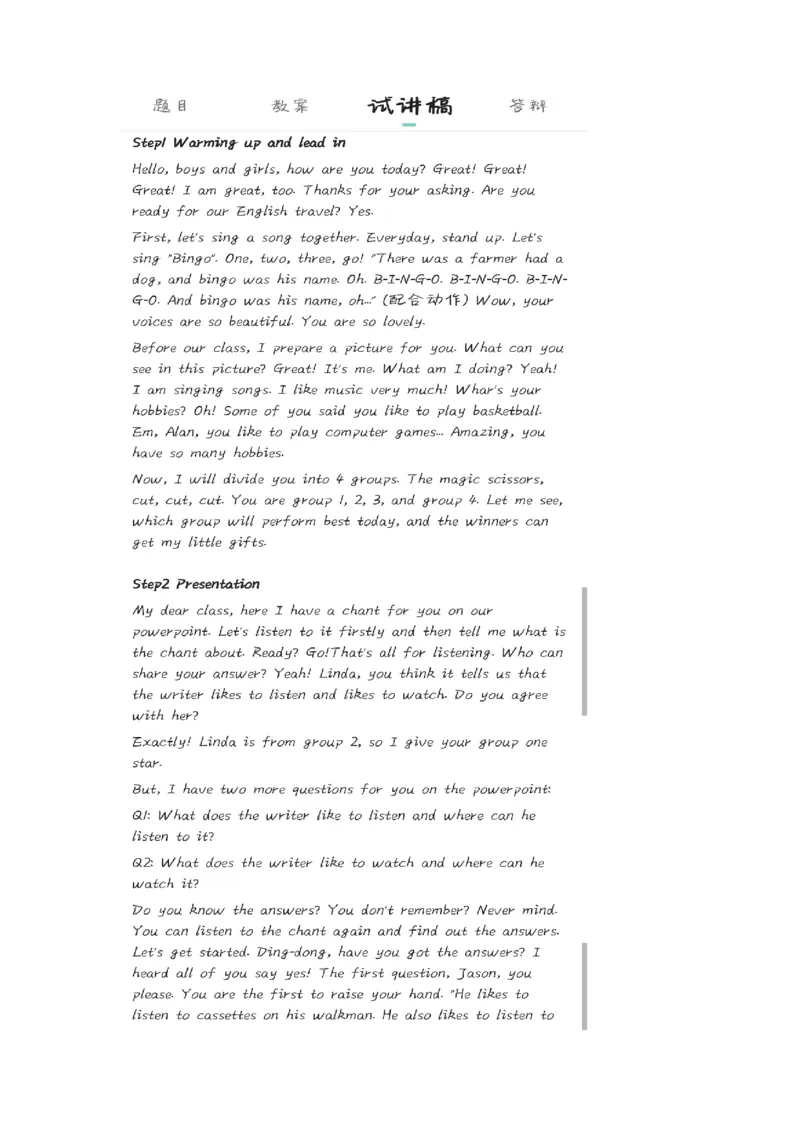 题目　　教案　　试讲稿　　答辩

Step1 Warming up and lead in

Hello, boys and girls, how are you today? Great! Great! Great! I am great, too. Thanks for your asking. Are you ready for our English travel? Yes.

First, let's sing a song together. Everyday, stand up. Let's sing "Bingo". One, two, three, go! "There was a farmer had a dog, and bingo was his name. Oh. B-I-N-G-O. B-I-N-G-O. B-I-N-G-O. And bingo was his name, oh..." (配合动作) Wow, your voices are so beautiful. You are so lovely.

Before our class, I prepare a picture for you. What can you see in this picture? Great! It's me. What am I doing? Yeah! I am singing songs. I like music very much! Whar's your hobbies? Oh! Some of you said you like to play basketball. Em, Alan, you like to play computer games... Amazing, you have so many hobbies.

Now, I will divide you into 4 groups. The magic scissors, cut, cut, cut. You are group 1, 2, 3, and group 4. Let me see, which group will perform best today, and the winners can get my little gifts.

Step2 Presentation

My dear class, here I have a chant for you on our powerpoint. Let's listen to it firstly and then tell me what is the chant about. Ready? Go!That's all for listening. Who can share your answer? Yeah! Linda, you think it tells us that the writer likes to listen and likes to watch. Do you agree with her?

Exactly! Linda is from group 2, so I give your group one star.

But, I have two more questions for you on the powerpoint:

Q1: What does the writer like to listen and where can he listen to it?

Q2: What does the writer like to watch and where can he watch it?

Do you know the answers? You don't remember? Never mind. You can listen to the chant again and find out the answers. Let's get started. Ding-dong, have you got the answers? I heard all of you say yes! The first question, Jason, you please. You are the first to raise your hand. "He likes to listen to cassettes on his walkman. He also likes to listen to